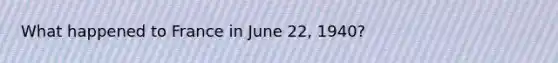 What happened to France in June 22, 1940?